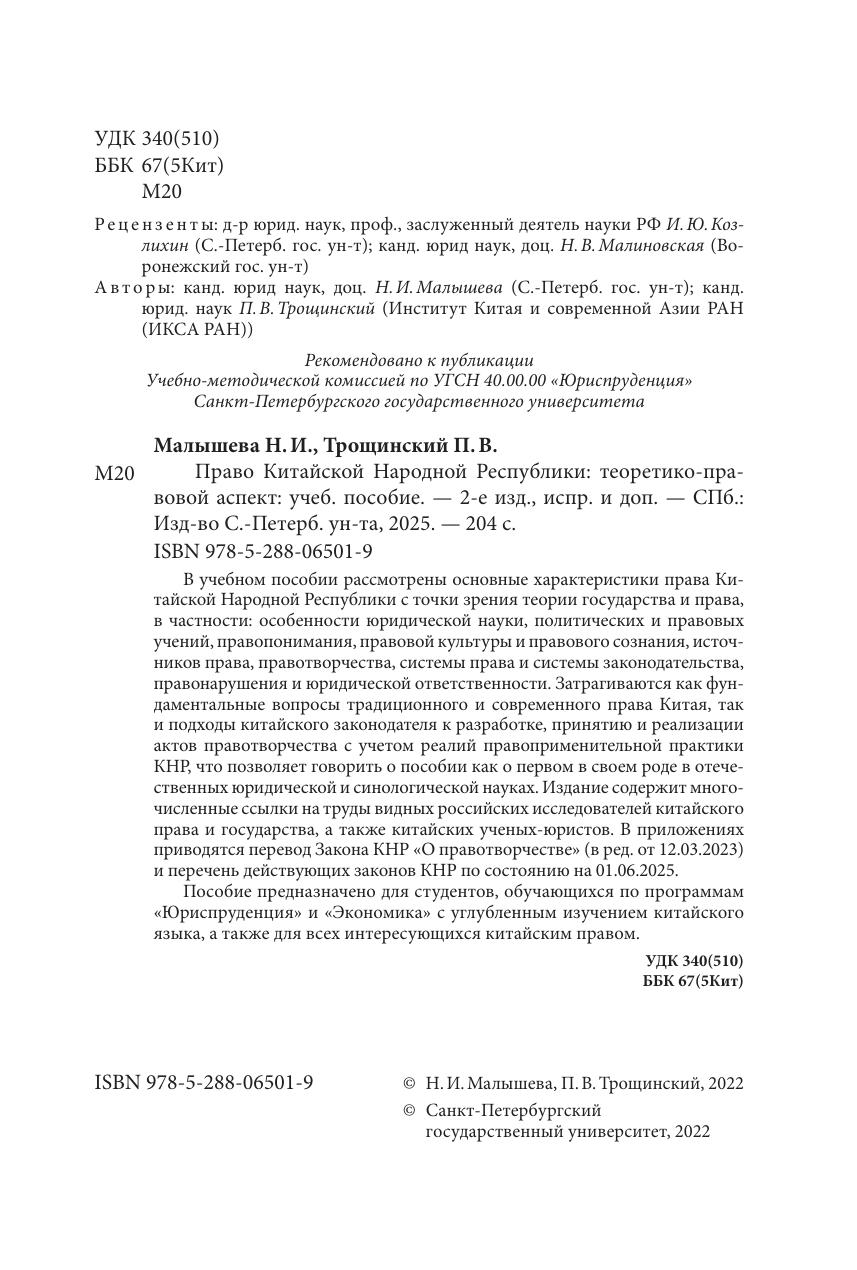 УДК 340(510)
ББК 67(5Кит)
М20

Рецензенты: д-р юрид. наук, проф., заслуженный деятель науки РФ И. Ю. Козлихин (С.-Петерб. гос. ун-т); канд. юрид наук, доц. Н. В. Малиновская (Воронежский гос. ун-т)

Авторы: канд. юрид наук, доц. Н. И. Малышева (С.-Петерб. гос. ун-т); канд. юрид. наук П. В. Трощинский (Институт Китая и современной Азии РАН (ИКСА РАН))

Рекомендовано к публикации
Учебно-методической комиссией по УГСН 40.00.00 «Юриспруденция»
Санкт-Петербургского государственного университета

Малышева Н. И., Трощинский П. В.

М20 Право Китайской Народной Республики: теоретико-правовой аспект: учеб. пособие. — 2-е изд., испр. и доп. — СПб.: Изд-во С.-Петерб. ун-та, 2025. — 204 с.
ISBN 978-5-288-06501-9

В учебном пособии рассмотрены основные характеристики права Китайской Народной Республики с точки зрения теории государства и права, в частности: особенности юридической науки, политических и правовых учений, правопонимания, правовой культуры и правового сознания, источников права, правотворчества, системы права и системы законодательства, правонарушения и юридической ответственности. Затрагиваются как фундаментальные вопросы традиционного и современного права Китая, так и подходы китайского законодателя к разработке, принятию и реализации актов правотворчества с учетом реалий правоприменительной практики КНР, что позволяет говорить о пособии как о первом в своем роде в отечественных юридической и синологической науках. Издание содержит многочисленные ссылки на труды видных российских исследователей китайского права и государства, а также китайских ученых-юристов. В приложениях приводятся перевод Закона КНР «О правотворчестве» (в ред. от 12.03.2023) и перечень действующих законов КНР по состоянию на 01.06.2025.

Пособие предназначено для студентов, обучающихся по программам «Юриспруденция» и «Экономика» с углубленным изучением китайского языка, а также для всех интересующихся китайским правом.

УДК 340(510)
ББК 67(5Кит)

ISBN 978-5-288-06501-9

© Н. И. Малышева, П. В. Трощинский, 2022
© Санкт-Петербургский государственный университет, 2022